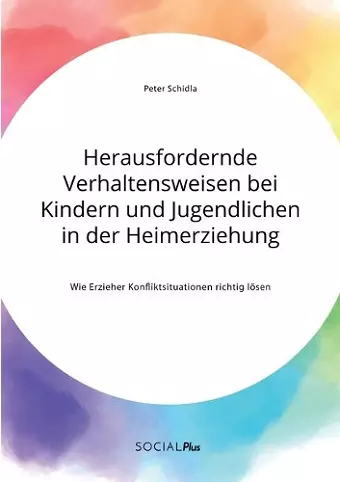 Peter Schidla

Herausfordernde Verhaltensweisen bei Kindern und Jugendlichen in der Heimerziehung

Wie Erzieher Konfliktsituationen richtig lösen

SOCIALPlus